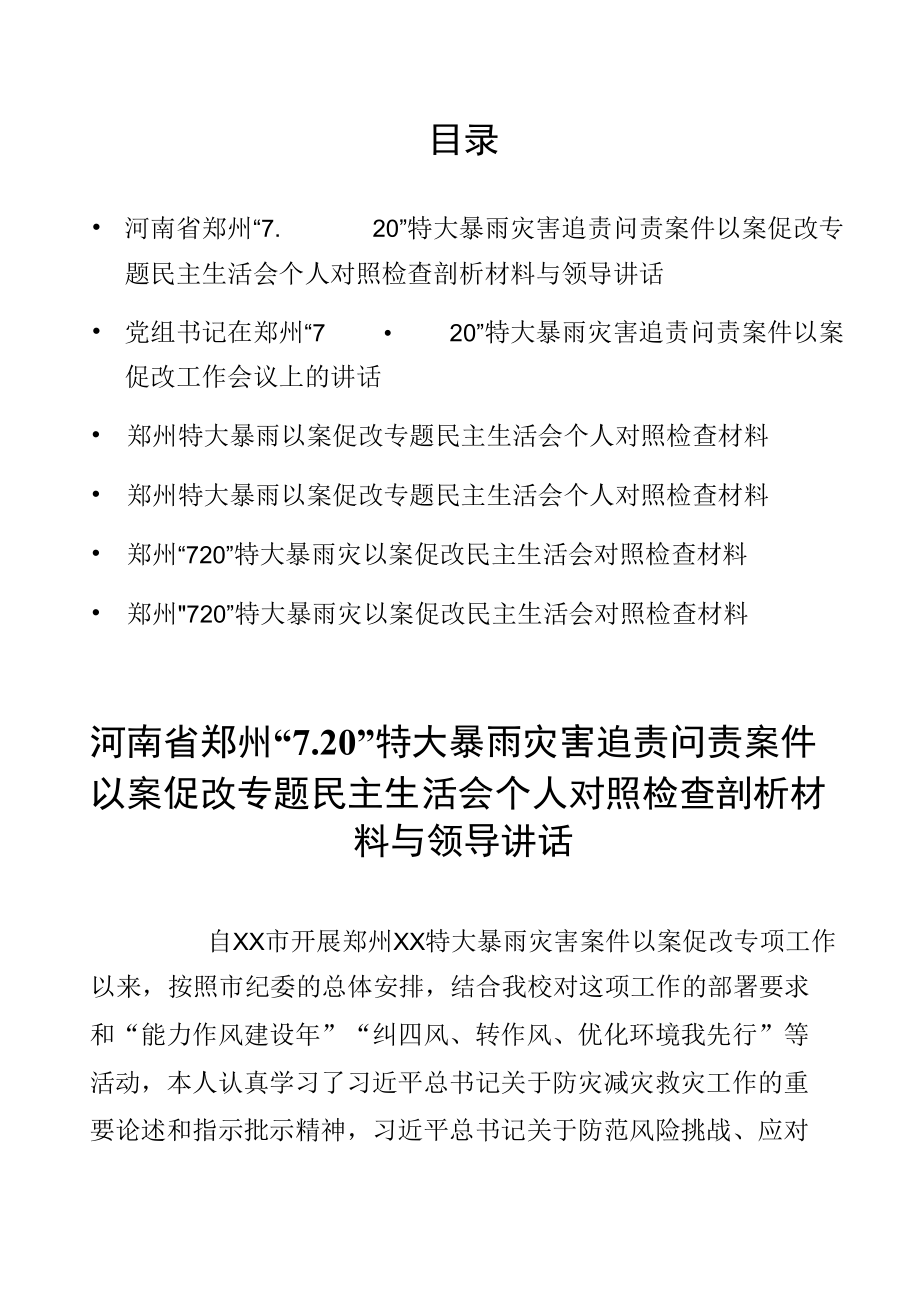 目录

• 河南省郑州“7. 20”特大暴雨灾害追责问责案件以案促改专题民主生活会个人对照检查剖析材料与领导讲话

• 党组书记在郑州“7 • 20”特大暴雨灾害追责问责案件以案促改工作会议上的讲话

• 郑州特大暴雨以案促改专题民主生活会个人对照检查材料

• 郑州特大暴雨以案促改专题民主生活会个人对照检查材料

• 郑州“720”特大暴雨灾以案促改民主生活会对照检查材料

• 郑州"720”特大暴雨灾以案促改民主生活会对照检查材料

河南省郑州“7.20”特大暴雨灾害追责问责案件以案促改专题民主生活会个人对照检查剖析材料与领导讲话

自XX市开展郑州XX特大暴雨灾害案件以案促改专项工作以来，按照市纪委的总体安排，结合我校对这项工作的部署要求和“能力作风建设年”“纠四风、转作风、优化环境我先行”等活动，本人认真学习了习近平总书记关于防灾减灾救灾工作的重要论述和指示批示精神，习近平总书记关于防范风险挑战、应对